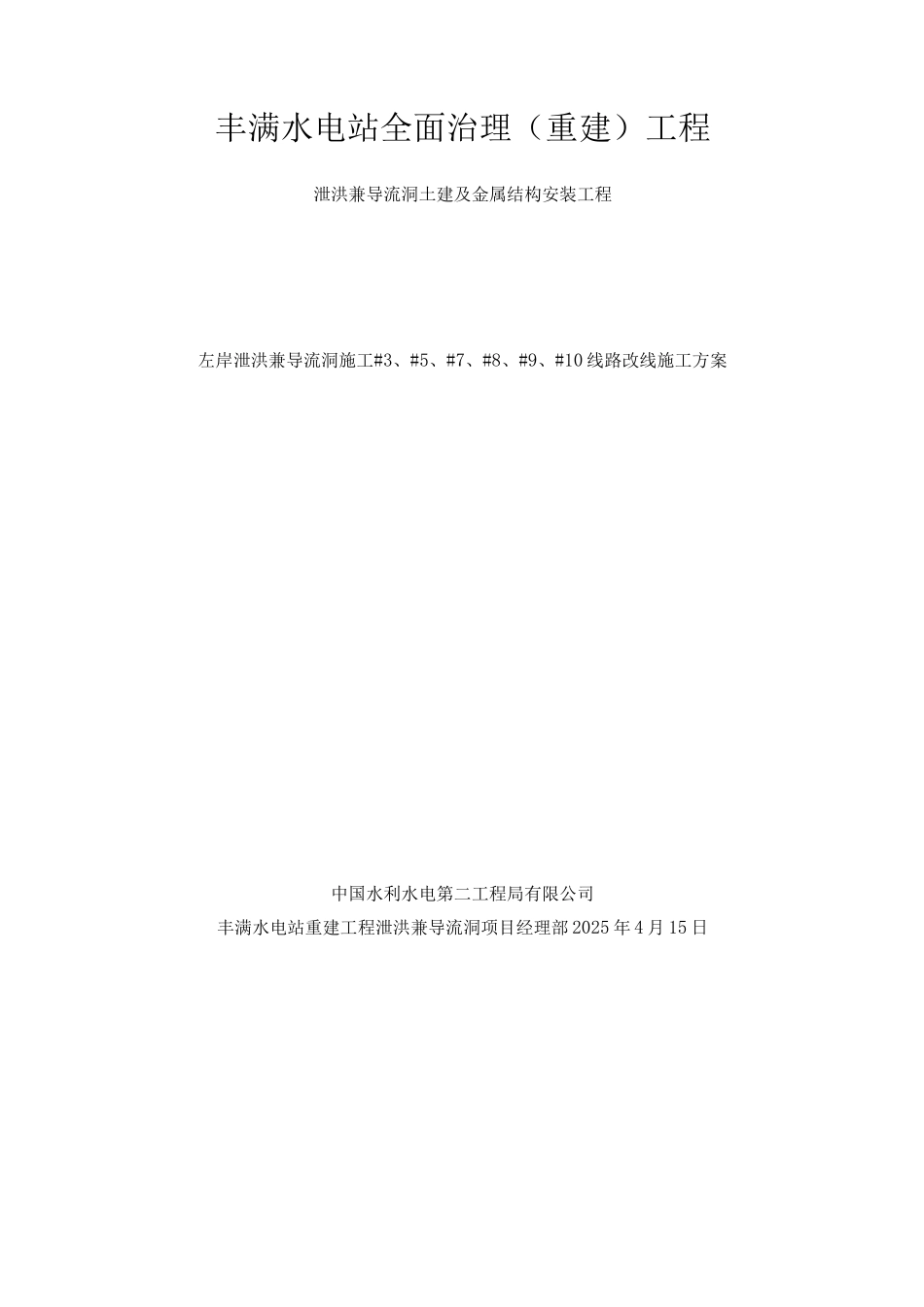 丰满水电站全面治理（重建）工程

泄洪兼导流洞土建及金属结构安装工程

左岸泄洪兼导流洞施工#3、#5、#7、#8、#9、#10线路改线施工方案

中国水利水电第二工程局有限公司

丰满水电站重建工程泄洪兼导流洞项目经理部2025年4月15日